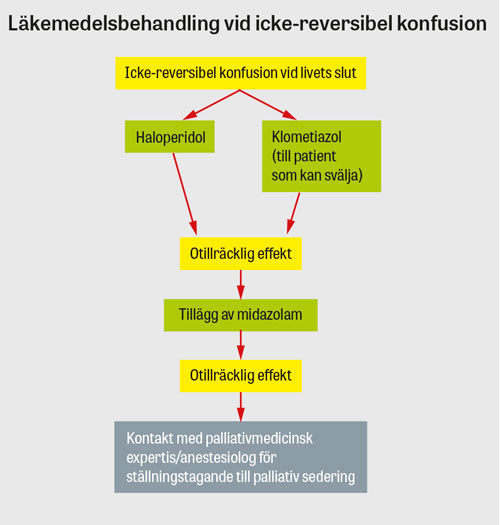 Läkemedelsbehandling vid icke-reversibel konfusion

Icke-reversibel konfusion vid livets slut

Haloperidol

Klometiazol (till patient som kan svälja)

Otillräcklig effekt

Tillägg av midazolam

Otillräcklig effekt

Kontakt med palliativmedicinsk expertis/anestesiolog för ställningstagande till palliativ sedering